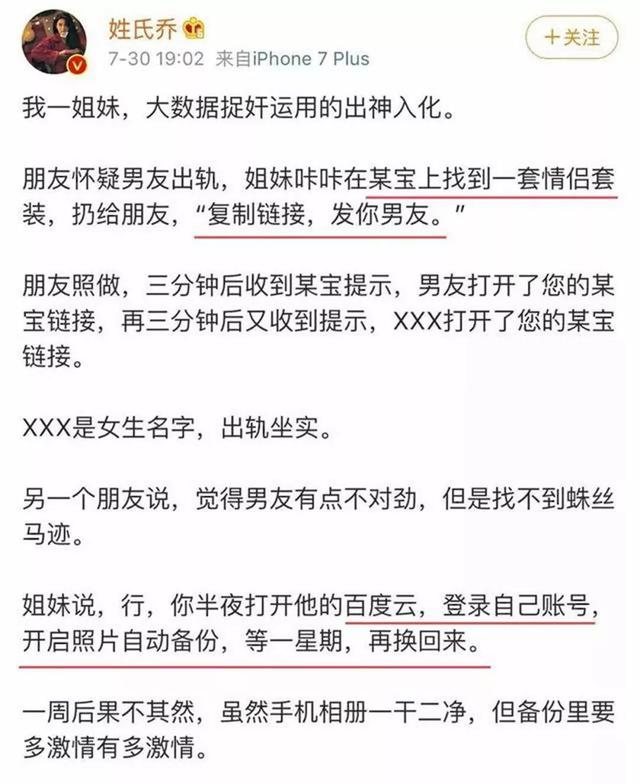 姓氏乔

7-30 19:02 来自iPhone 7 Plus

+关注

我一姐妹，大数据捉奸运用的出神入化。

朋友怀疑男友出轨，姐妹咔咔在某宝上找到一套情侣套装，扔给朋友，“复制链接，发你男友。”

朋友照做，三分钟后收到某宝提示，男友打开了您的某宝链接，再三分钟后又收到提示，XXX打开了您的某宝链接。

XXX是女生名字，出轨坐实。

另一个朋友说，觉得男友有点不对劲，但是找不到蛛丝马迹。

姐妹说，行，你半夜打开他的百度云，登录自己账号，开启照片自动备份，等一星期，再换回来。

一周后果不其然，虽然手机相册一干二净，但备份里要多激情有多激情。